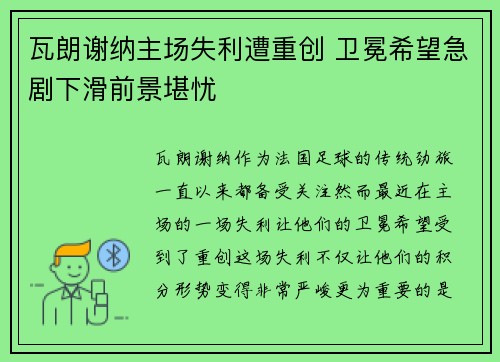 瓦朗谢纳主场失利遭重创 卫冕希望急剧下滑前景堪忧

瓦朗谢纳作为法国足球的传统劲旅一直以来都备受关注然而最近在主场的一场失利让他们的卫冕希望受到了重创这场失利不仅让他们的积分形势变得非常严峻更为重要的是